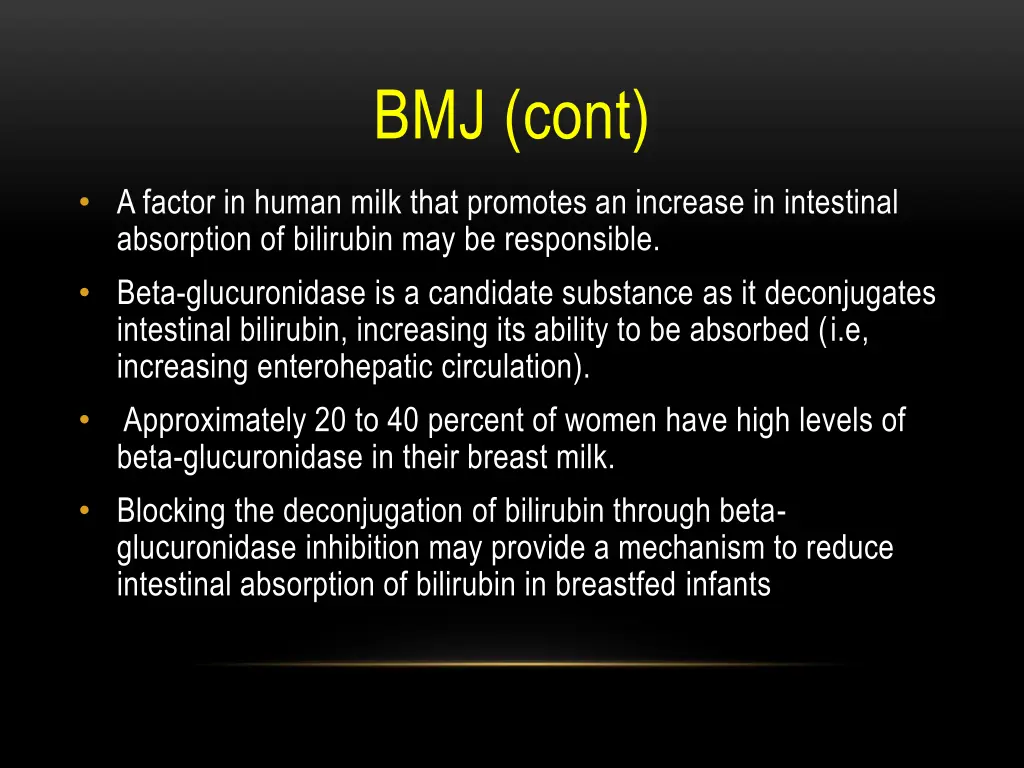 BMJ (cont)

• A factor in human milk that promotes an increase in intestinal absorption of bilirubin may be responsible.
• Beta-glucuronidase is a candidate substance as it deconjugates intestinal bilirubin, increasing its ability to be absorbed (i.e, increasing enterohepatic circulation).
• Approximately 20 to 40 percent of women have high levels of beta-glucuronidase in their breast milk.
• Blocking the deconjugation of bilirubin through beta-glucuronidase inhibition may provide a mechanism to reduce intestinal absorption of bilirubin in breastfed infants